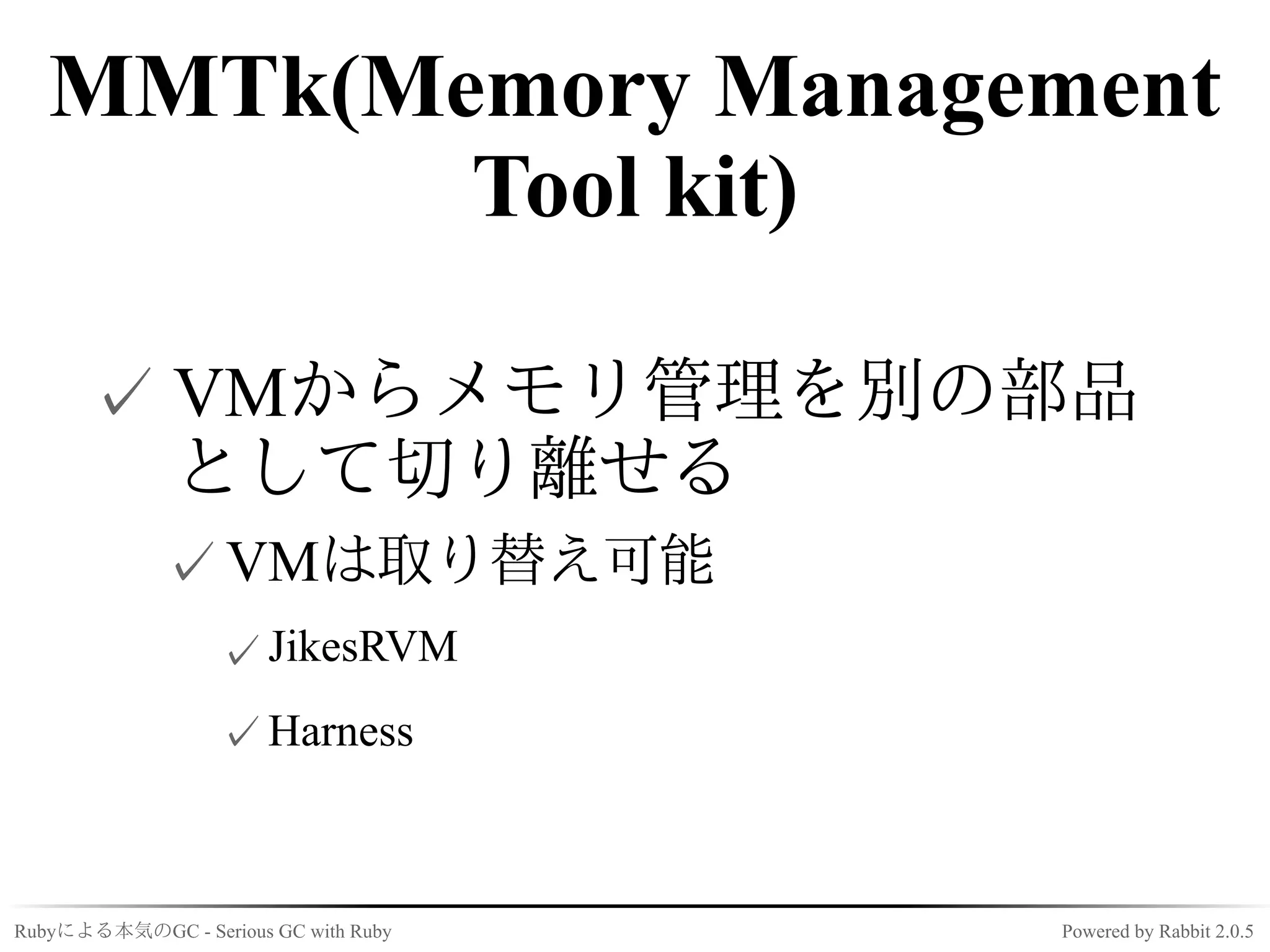 MMTk(Memory Management Tool kit)

✓ VMからメモリ管理を別の部品として切り離せる

✓ VMは取り替え可能

✓ JikesRVM

✓ Harness

Rubyによる本気のGC - Serious GC with Ruby

Powered by Rabbit 2.0.5